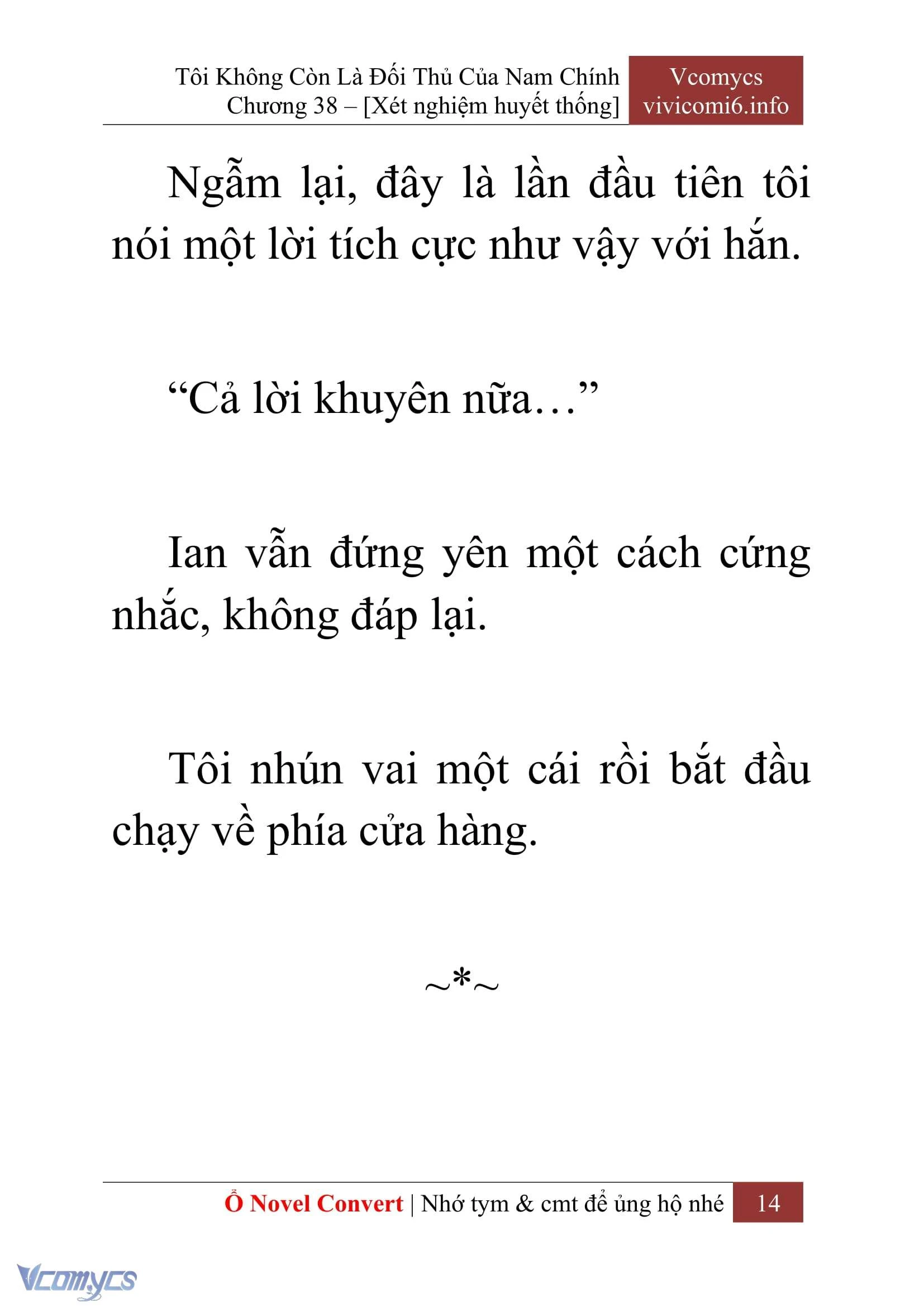 Tôi Không Còn Là Đối Thủ Của Nam Chính
Chương 38 – [Xét nghiệm huyết thống]

Vcomycs
vivicomi6.info

Ngẫm lại, đây là lần đầu tiên tôi nói một lời tích cực như vậy với hắn.

“Cả lời khuyên nữa…”

Ian vẫn đứng yên một cách cứng nhắc, không đáp lại.

Tôi nhún vai một cái rồi bắt đầu chạy về phía cửa hàng.

~*~

Ổ Novel Convert | Nhớ tym & cmt để ủng hộ nhé 14

Vcomycs